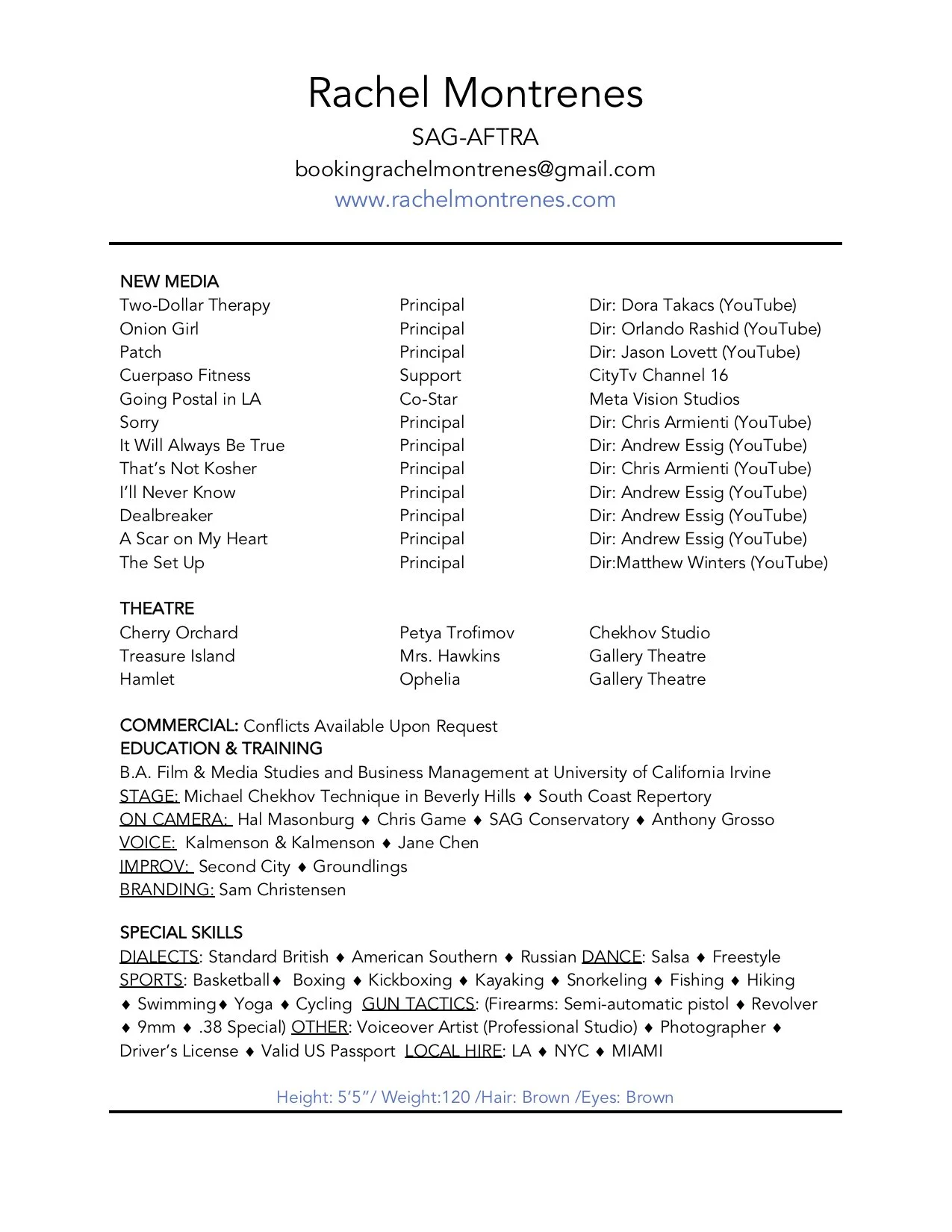 Rachel Montrenes
SAG-AFTRA
bookingrachelmontrenes@gmail.com
www.rachelmontrenes.com

NEW MEDIA

| | | |
|---|---|---|
| Two-Dollar Therapy | Principal | Dir: Dora Takacs (YouTube) |
| Onion Girl | Principal | Dir: Orlando Rashid (YouTube) |
| Patch | Principal | Dir: Jason Lovett (YouTube) |
| Cuerpaso Fitness | Support | CityTv Channel 16 |
| Going Postal in LA | Co-Star | Meta Vision Studios |
| Sorry | Principal | Dir: Chris Armienti (YouTube) |
| It Will Always Be True | Principal | Dir: Andrew Essig (YouTube) |
| That's Not Kosher | Principal | Dir: Chris Armienti (YouTube) |
| I'll Never Know | Principal | Dir: Andrew Essig (YouTube) |
| Dealbreaker | Principal | Dir: Andrew Essig (YouTube) |
| A Scar on My Heart | Principal | Dir: Andrew Essig (YouTube) |
| The Set Up | Principal | Dir:Matthew Winters (YouTube) |

THEATRE

| | | |
|---|---|---|
| Cherry Orchard | Petya Trofimov | Chekhov Studio |
| Treasure Island | Mrs. Hawkins | Gallery Theatre |
| Hamlet | Ophelia | Gallery Theatre |

COMMERCIAL: Conflicts Available Upon Request
EDUCATION & TRAINING
B.A. Film & Media Studies and Business Management at University of California Irvine
STAGE: Michael Chekhov Technique in Beverly Hills ♦ South Coast Repertory
ON CAMERA: Hal Masonburg ♦ Chris Game ♦ SAG Conservatory ♦ Anthony Grosso
VOICE: Kalmenson & Kalmenson ♦ Jane Chen
IMPROV: Second City ♦ Groundlings
BRANDING: Sam Christensen

SPECIAL SKILLS
DIALECTS: Standard British ♦ American Southern ♦ Russian DANCE: Salsa ♦ Freestyle SPORTS: Basketball♦ Boxing ♦ Kickboxing ♦ Kayaking ♦ Snorkeling ♦ Fishing ♦ Hiking ♦ Swimming♦ Yoga ♦ Cycling GUN TACTICS: (Firearms: Semi-automatic pistol ♦ Revolver ♦ 9mm ♦ .38 Special) OTHER: Voiceover Artist (Professional Studio) ♦ Photographer ♦ Driver's License ♦ Valid US Passport LOCAL HIRE: LA ♦ NYC ♦ MIAMI

Height: 5'5"/ Weight:120 /Hair: Brown /Eyes: Brown